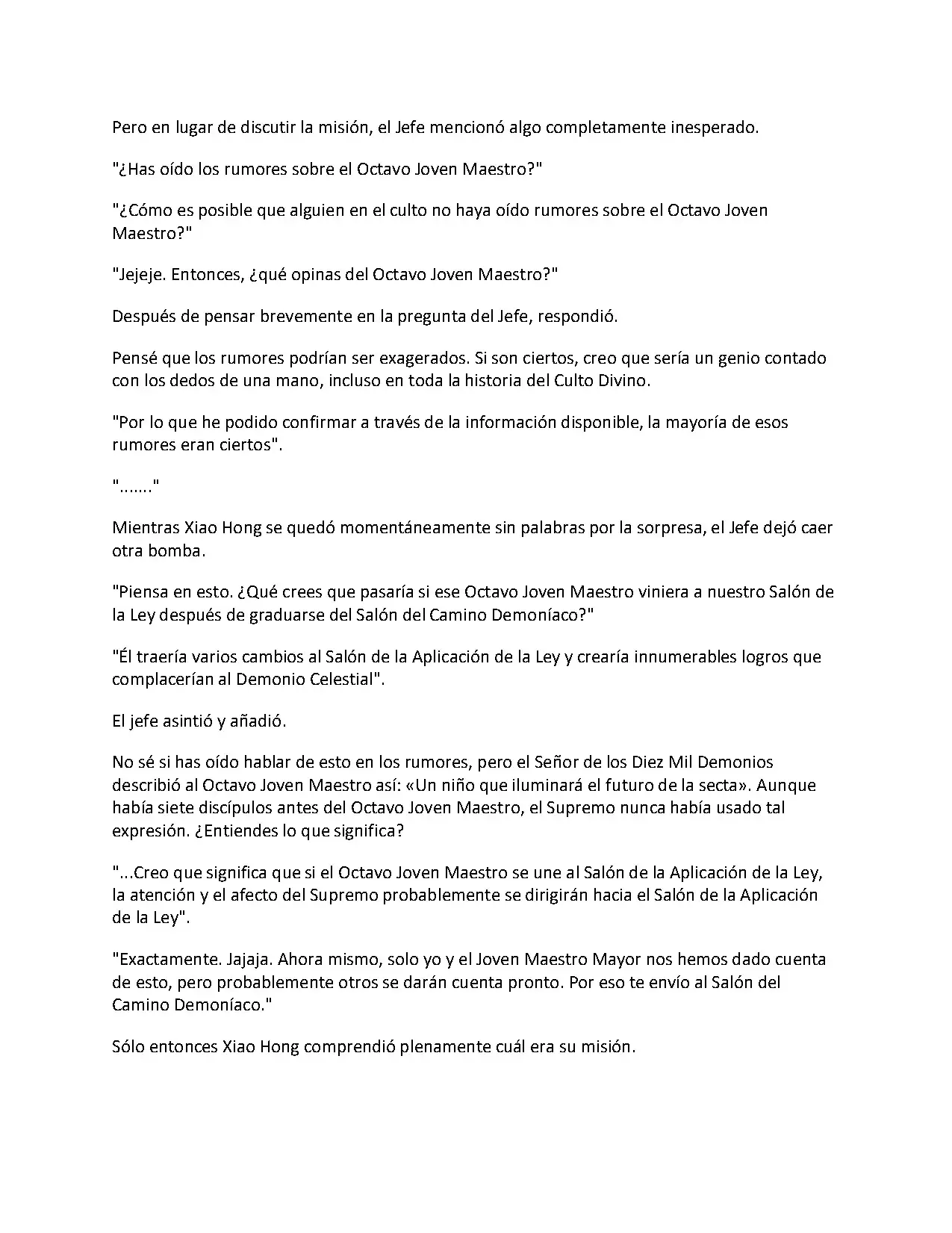 Pero en lugar de discutir la misión, el Jefe mencionó algo completamente inesperado.

"¿Has oído los rumores sobre el Octavo Joven Maestro?"

"¿Cómo es posible que alguien en el culto no haya oído rumores sobre el Octavo Joven Maestro?"

"Jejeje. Entonces, ¿qué opinas del Octavo Joven Maestro?"

Después de pensar brevemente en la pregunta del Jefe, respondió.

Pensé que los rumores podrían ser exagerados. Si son ciertos, creo que sería un genio contado con los dedos de una mano, incluso en toda la historia del Culto Divino.

"Por lo que he podido confirmar a través de la información disponible, la mayoría de esos rumores eran ciertos".

"......."

Mientras Xiao Hong se quedó momentáneamente sin palabras por la sorpresa, el Jefe dejó caer otra bomba.

"Piensa en esto. ¿Qué crees que pasaría si ese Octavo Joven Maestro viniera a nuestro Salón de la Ley después de graduarse del Salón del Camino Demoníaco?"

"Él traería varios cambios al Salón de la Aplicación de la Ley y crearía innumerables logros que complacerían al Demonio Celestial".

El jefe asintió y añadió.

No sé si has oído hablar de esto en los rumores, pero el Señor de los Diez Mil Demonios describió al Octavo Joven Maestro así: «Un niño que iluminará el futuro de la secta». Aunque había siete discípulos antes del Octavo Joven Maestro, el Supremo nunca había usado tal expresión. ¿Entiendes lo que significa?

"...Creo que significa que si el Octavo Joven Maestro se une al Salón de la Aplicación de la Ley, la atención y el afecto del Supremo probablemente se dirigirán hacia el Salón de la Aplicación de la Ley".

"Exactamente. Jajaja. Ahora mismo, solo yo y el Joven Maestro Mayor nos hemos dado cuenta de esto, pero probablemente otros se darán cuenta pronto. Por eso te envío al Salón del Camino Demoníaco."

Sólo entonces Xiao Hong comprendió plenamente cuál era su misión.